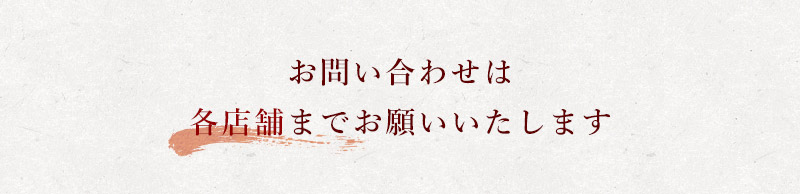 お問い合わせは
各店舗までお願いいたします